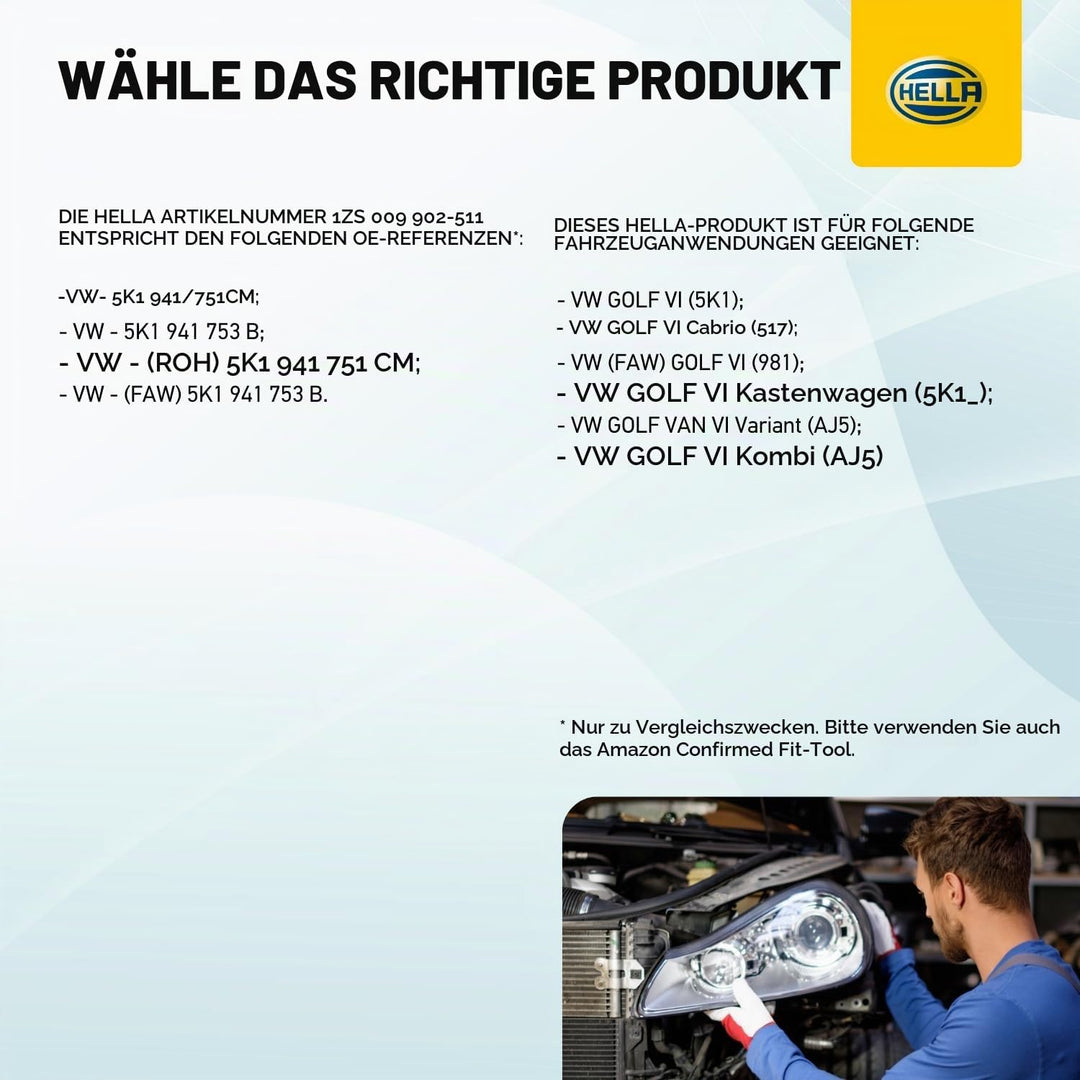 WÄHLE DAS RICHTIGE PRODUKT

HELLA

DIE HELLA ARTIKELNUMMER 1ZS 009 902-511 ENTSPRICHT DEN FOLGENDEN OE-REFERENZEN*:

-VW- 5K1 941/751CM;
- VW - 5K1 941 753 B;
- VW - (ROH) 5K1 941 751 CM;
- VW - (FAW) 5K1 941 753 B.

DIESES HELLA-PRODUKT IST FÜR FOLGENDE FAHRZEUGANWENDUNGEN GEEIGNET:

- VW GOLF VI (5K1);
- VW GOLF VI Cabrio (517);
- VW (FAW) GOLF VI (981);
- VW GOLF VI Kastenwagen (5K1_);
- VW GOLF VAN VI Variant (AJ5);
- VW GOLF VI Kombi (AJ5)

* Nur zu Vergleichszwecken. Bitte verwenden Sie auch das Amazon Confirmed Fit-Tool.